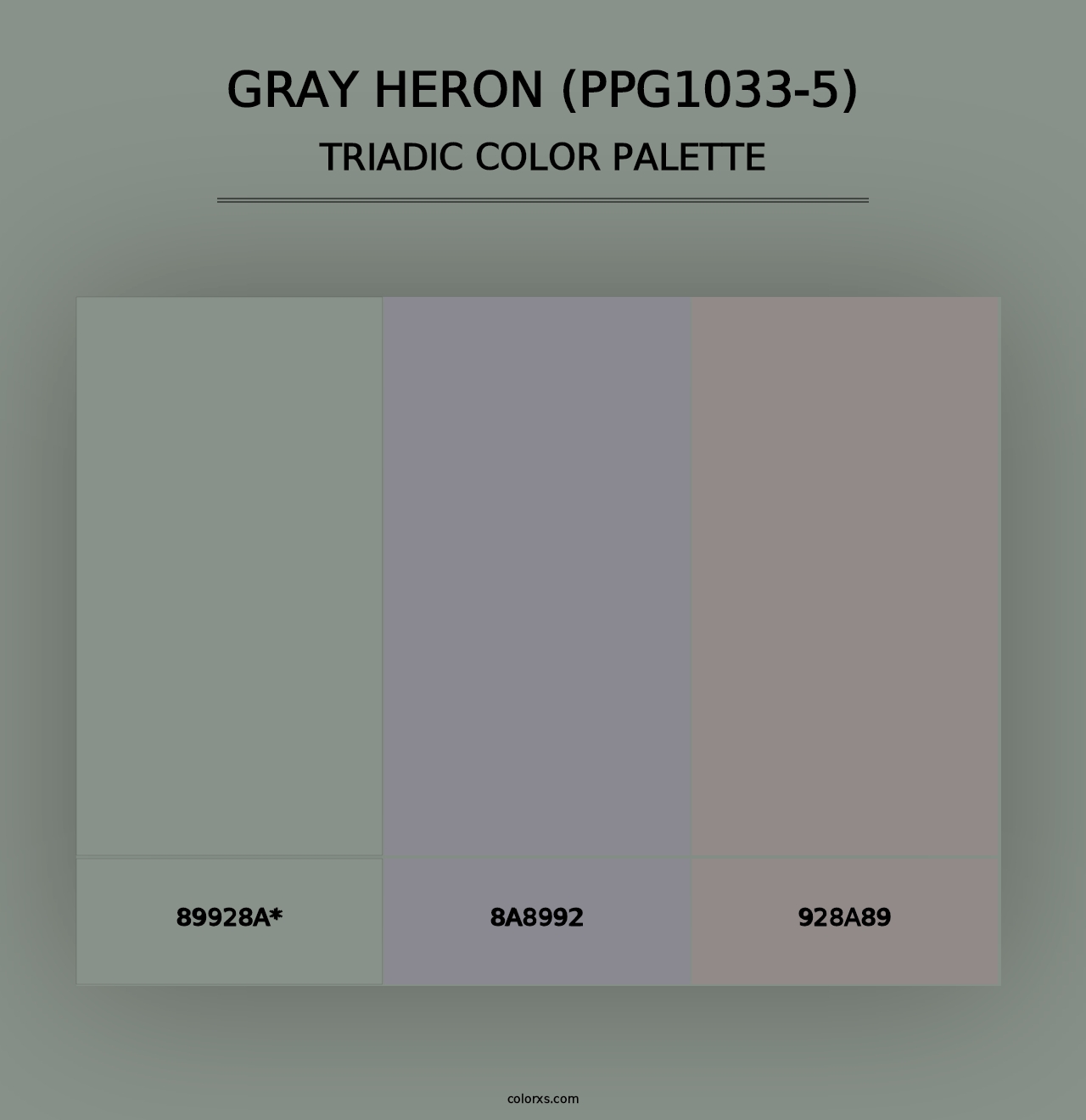 GRAY HERON (PPG1033-5)
TRIADIC COLOR PALETTE

89928A*

8A8992

928A89

colorxs.com